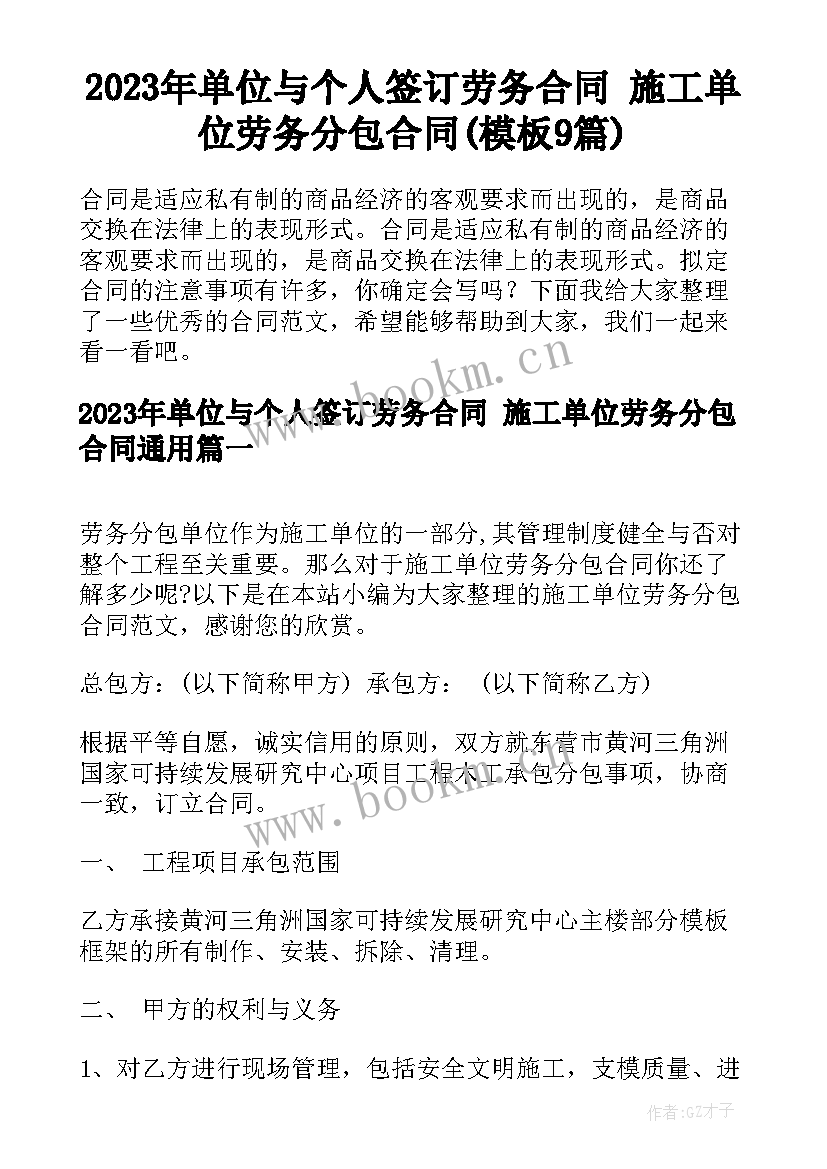 2023年单位与个人签订劳务合同 施工单位劳务分包合同(模板9篇)

合同是适应私有制的商品经济的客观要求而出现的，是商品交换在法律上的表现形式。合同是适应私有制的商品经济的客观要求而出现的，是商品交换在法律上的表现形式。拟定合同的注意事项有许多，你确定会写吗？下面我给大家整理了一些优秀的合同范文，希望能够帮助到大家，我们一起来看一看吧。

www.bookm.cn

2023年单位与个人签订劳务合同 施工单位劳务分包合同通用篇一

劳务分包单位作为施工单位的一部分,其管理制度健全与否对整个工程至关重要。那么对于施工单位劳务分包合同你还了解多少呢?以下是在本站小编为大家整理的施工单位劳务分包合同范文，感谢您的欣赏。

总包方：(以下简称甲方) 承包方： (以下简称乙方)

根据平等自愿，诚实信用的原则，双方就东营市黄河三角洲国家可持续发展研究中心项目工程木工承包分包事项，协商一致，订立合同。

www.bookm.cn

一、 工程项目承包范围

乙方承接黄河三角洲国家可持续发展研究中心主楼部分模板框架的所有制作、安装、拆除、清理。

二、 甲方的权利与义务

1、对乙方进行现场管理，包括安全文明施工，支模质量、进

作者:GZ才子